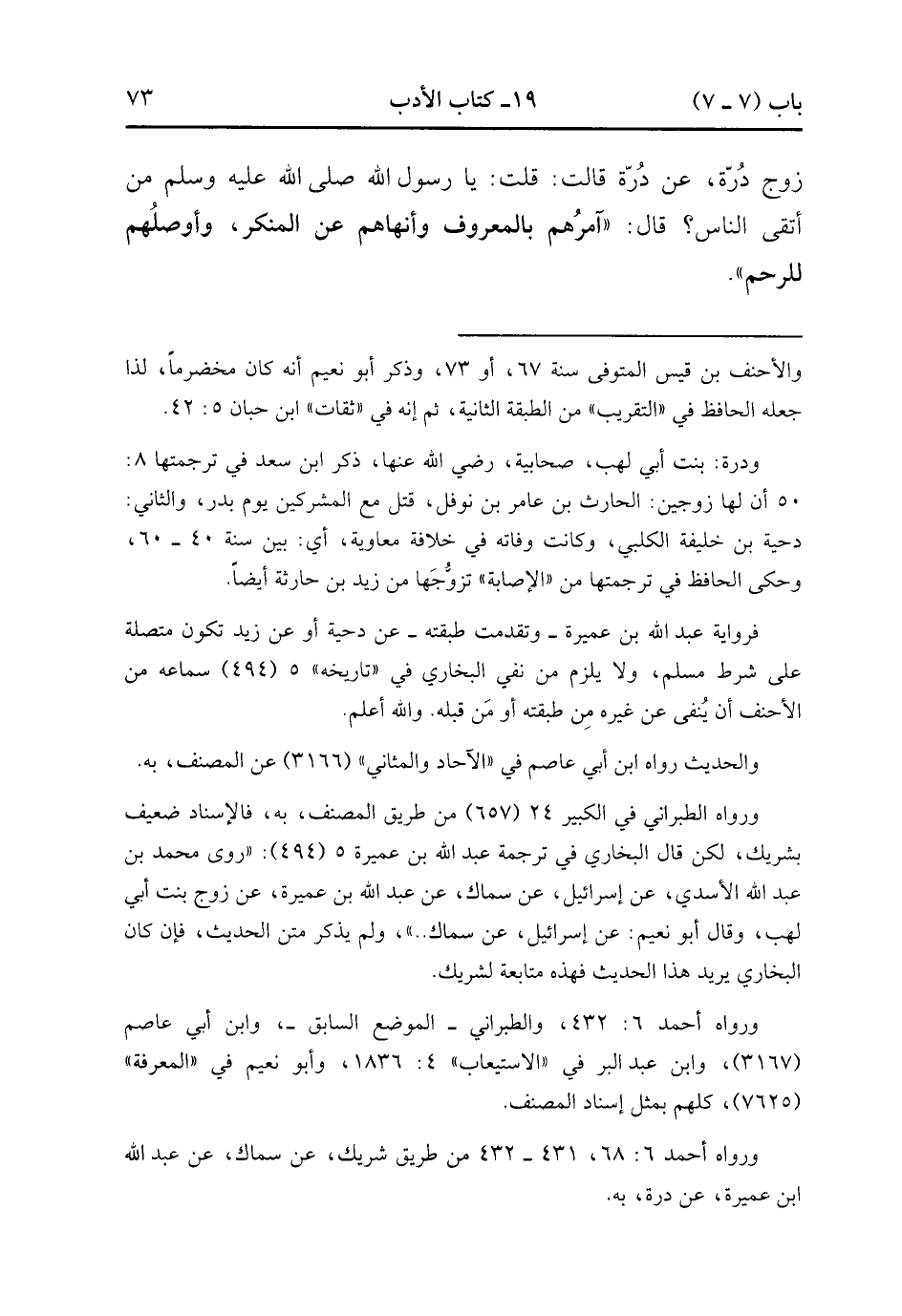 باب (٧ ـ ٧)　　　　١٩ـ كتاب الأدب　　　　٧٣

زوج دُرّة، عن دُرّة قالت: قلت: يا رسول الله صلى الله عليه وسلم من أتقى الناس؟ قال: «آمرُهم بالمعروف وأنهاهم عن المنكر، وأوصلُهم للرحم».

والأحنف بن قيس المتوفى سنة ٦٧، أو ٧٣، وذكر أبو نعيم أنه كان مخضرماً، لذا جعله الحافظ في «التقريب» من الطبقة الثانية، ثم إنه في «ثقات» ابن حبان ٥ : ٤٢.

ودرة: بنت أبي لهب، صحابية، رضي الله عنها، ذكر ابن سعد في ترجمتها ٨: ٥٠ أن لها زوجين: الحارث بن عامر بن نوفل، قتل مع المشركين يوم بدر، والثاني: دحية بن خليفة الكلبي، وكانت وفاته في خلافة معاوية، أي: بين سنة ٤٠ ـ ٦٠، وحكى الحافظ في ترجمتها من «الإصابة» تزوُّجَها من زيد بن حارثة أيضاً.

فرواية عبد الله بن عميرة ـ وتقدمت طبقته ـ عن دحية أو عن زيد تكون متصلة على شرط مسلم، ولا يلزم من نفي البخاري في «تاريخه» ٥ (٤٩٤) سماعه من الأحنف أن يُنفى عن غيره مِن طبقته أو مَن قبله. والله أعلم.

والحديث رواه ابن أبي عاصم في «الآحاد والمثاني» (٣١٦٦) عن المصنف، به.

ورواه الطبراني في الكبير ٢٤ (٦٥٧) من طريق المصنف، به، فالإسناد ضعيف بشريك، لكن قال البخاري في ترجمة عبد الله بن عميرة ٥ (٤٩٤): «روى محمد بن عبد الله الأسدي، عن إسرائيل، عن سماك، عن عبد الله بن عميرة، عن زوج بنت أبي لهب، وقال أبو نعيم: عن إسرائيل، عن سماك..»، ولم يذكر متن الحديث، فإن كان البخاري يريد هذا الحديث فهذه متابعة لشريك.

ورواه أحمد ٦: ٤٣٢، والطبراني ـ الموضع السابق ـ، وابن أبي عاصم (٣١٦٧)، وابن عبد البر في «الاستيعاب» ٤: ١٨٣٦، وأبو نعيم في «المعرفة» (٧٦٢٥)، كلهم بمثل إسناد المصنف.

ورواه أحمد ٦: ٦٨، ٤٣١ ـ ٤٣٢ من طريق شريك، عن سماك، عن عبد الله ابن عميرة، عن درة، به.